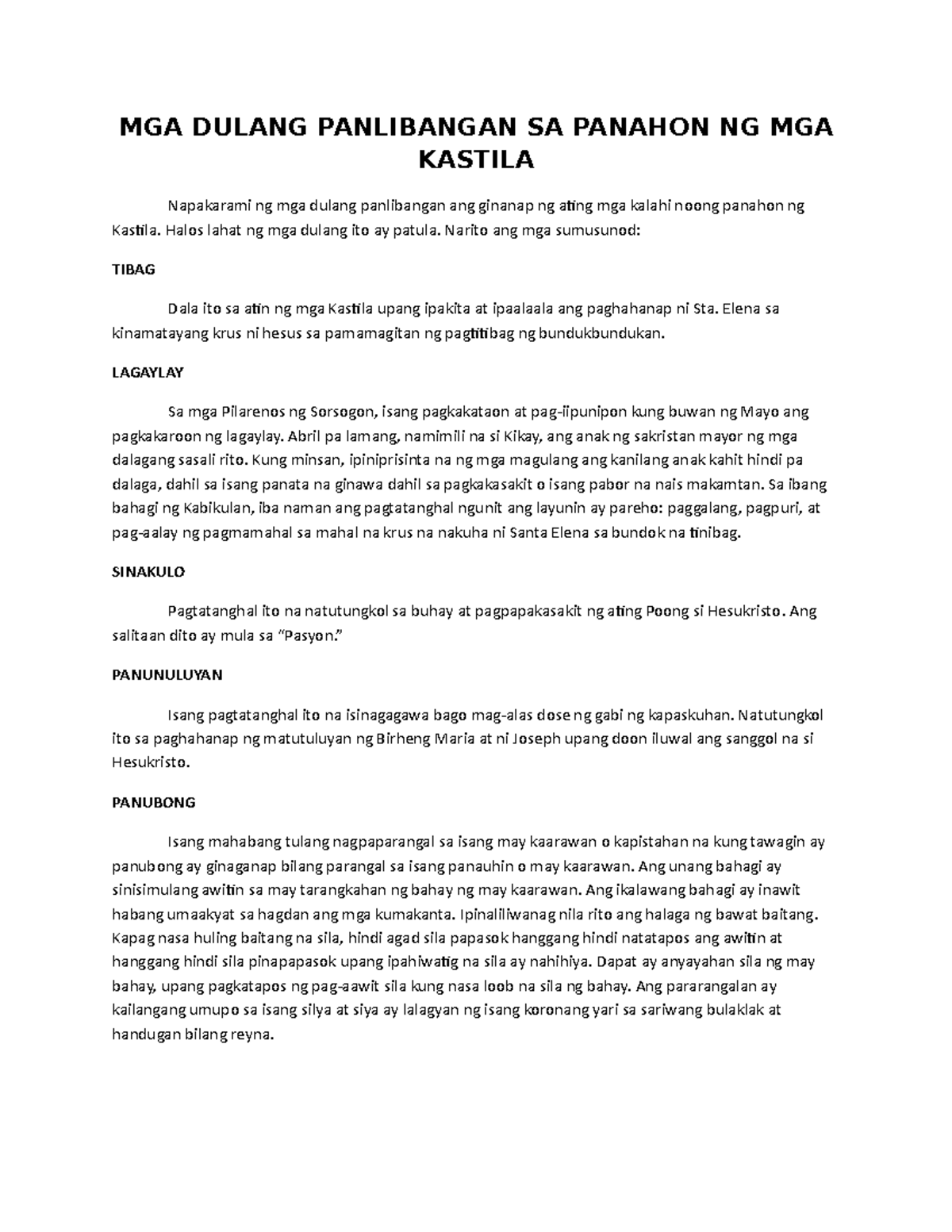 MGA DULANG PANLIBANGAN SA PANAHON NG MGA KASTILA

Napakarami ng mga dulang panlibangan ang ginanap ng ating mga kalahi noong panahon ng Kastila. Halos lahat ng mga dulang ito ay patula. Narito ang mga sumusunod:

TIBAG

Dala ito sa atin ng mga Kastila upang ipakita at ipaalaala ang paghahanap ni Sta. Elena sa kinamatayang krus ni hesus sa pamamagitan ng pagtitibag ng bundukbundukan.

LAGAYLAY

Sa mga Pilarenos ng Sorsogon, isang pagkakataon at pag-iipunipon kung buwan ng Mayo ang pagkakaroon ng lagaylay. Abril pa lamang, namimili na si Kikay, ang anak ng sakristan mayor ng mga dalagang sasali rito. Kung minsan, ipiniprisinta na ng mga magulang ang kanilang anak kahit hindi pa dalaga, dahil sa isang panata na ginawa dahil sa pagkakasakit o isang pabor na nais makamtan. Sa ibang bahagi ng Kabikulan, iba naman ang pagtatanghal ngunit ang layunin ay pareho: paggalang, pagpuri, at pag-aalay ng pagmamahal sa mahal na krus na nakuha ni Santa Elena sa bundok na tinibag.

SINAKULO

Pagtatanghal ito na natutungkol sa buhay at pagpapakasakit ng ating Poong si Hesukristo. Ang salitaan dito ay mula sa "Pasyon."

PANUNULUYAN

Isang pagtatanghal ito na isinagagawa bago mag-alas dose ng gabi ng kapaskuhan. Natutungkol ito sa paghahanap ng matutuluyan ng Birheng Maria at ni Joseph upang doon iluwal ang sanggol na si Hesukristo.

PANUBONG

Isang mahabang tulang nagpaparangal sa isang may kaarawan o kapistahan na kung tawagin ay panubong ay ginaganap bilang parangal sa isang panauhin o may kaarawan. Ang unang bahagi ay sinisimulang awitin sa may tarangkahan ng bahay ng may kaarawan. Ang ikalawang bahagi ay inawit habang umaakyat sa hagdan ang mga kumakanta. Ipinaliliwanag nila rito ang halaga ng bawat baitang. Kapag nasa huling baitang na sila, hindi agad sila papasok hanggang hindi natatapos ang awitin at hanggang hindi sila pinapapasok upang ipahiwatig na sila ay nahihiya. Dapat ay anyayahan sila ng may bahay, upang pagkatapos ng pag-aawit sila kung nasa loob na sila ng bahay. Ang pararangalan ay kailangang umupo sa isang silya at siya ay lalagyan ng isang koronang yari sa sariwang bulaklak at handugan bilang reyna.